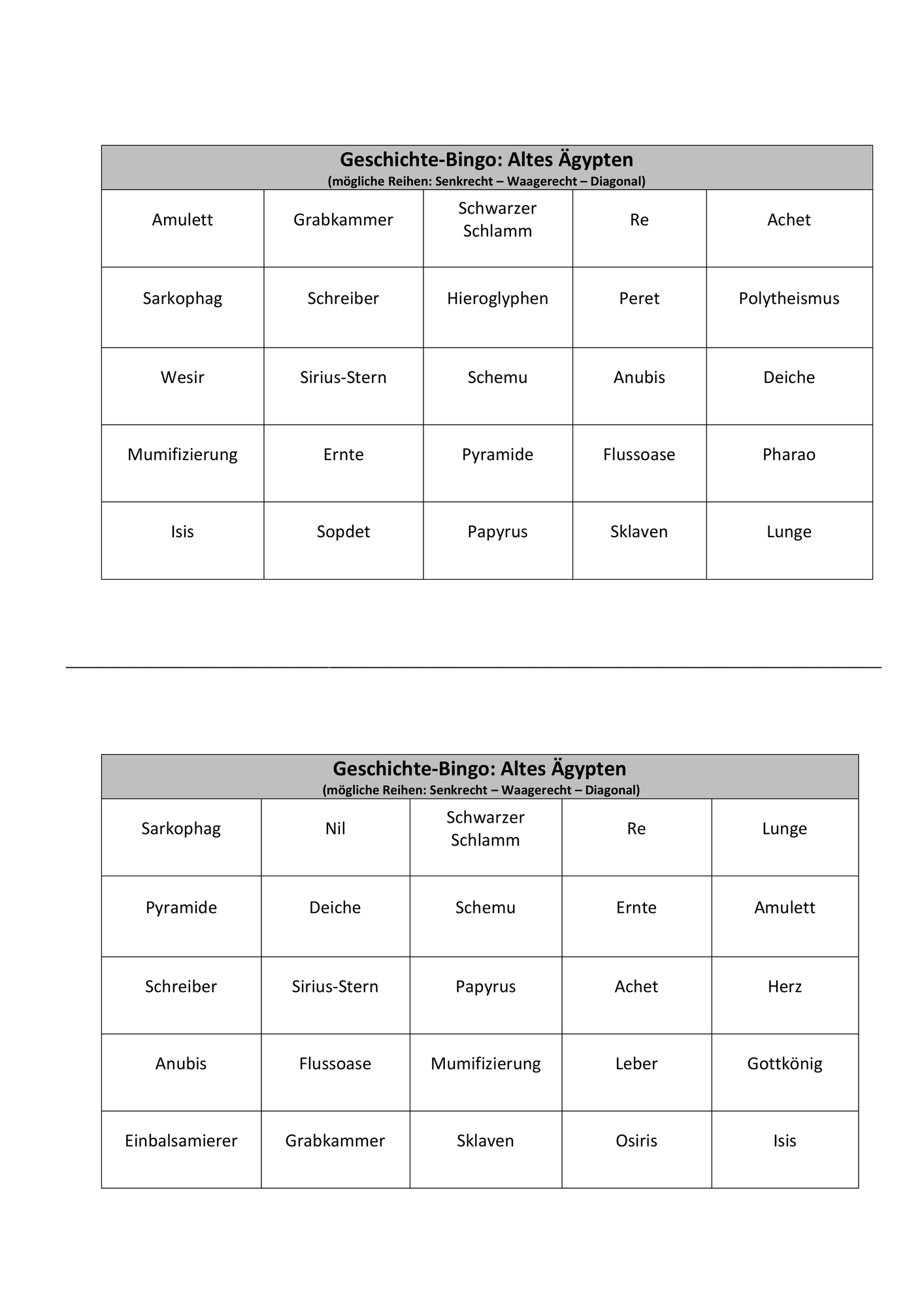 | Geschichte-Bingo: Altes Ägypten (mögliche Reihen: Senkrecht – Waagerecht – Diagonal) | | | | |
|---|---|---|---|---|
| Amulett | Grabkammer | Schwarzer Schlamm | Re | Achet |
| Sarkophag | Schreiber | Hieroglyphen | Peret | Polytheismus |
| Wesir | Sirius-Stern | Schemu | Anubis | Deiche |
| Mumifizierung | Ernte | Pyramide | Flussoase | Pharao |
| Isis | Sopdet | Papyrus | Sklaven | Lunge |

| Geschichte-Bingo: Altes Ägypten (mögliche Reihen: Senkrecht – Waagerecht – Diagonal) | | | | |
|---|---|---|---|---|
| Sarkophag | Nil | Schwarzer Schlamm | Re | Lunge |
| Pyramide | Deiche | Schemu | Ernte | Amulett |
| Schreiber | Sirius-Stern | Papyrus | Achet | Herz |
| Anubis | Flussoase | Mumifizierung | Leber | Gottkönig |
| Einbalsamierer | Grabkammer | Sklaven | Osiris | Isis |